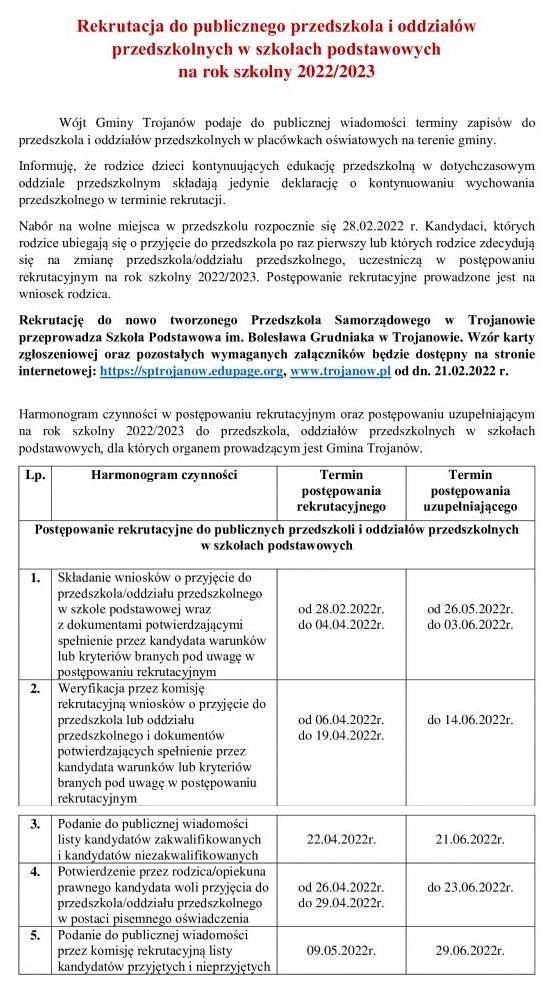 Rekrutacja do publicznego przedszkola i oddziałów przedszkolnych w szkołach podstawowych na rok szkolny 2022/2023

Wójt Gminy Trojanów podaje do publicznej wiadomości terminy zapisów do przedszkola i oddziałów przedszkolnych w placówkach oświatowych na terenie gminy.

Informuję, że rodzice dzieci kontynuujących edukację przedszkolną w dotychczasowym oddziale przedszkolnym składają jedynie deklarację o kontynuowaniu wychowania przedszkolnego w terminie rekrutacji.

Nabór na wolne miejsca w przedszkolu rozpocznie się 28.02.2022 r. Kandydaci, których rodzice ubiegają się o przyjęcie do przedszkola po raz pierwszy lub których rodzice zdecydują się na zmianę przedszkola/oddziału przedszkolnego, uczestniczą w postępowaniu rekrutacyjnym na rok szkolny 2022/2023. Postępowanie rekrutacyjne prowadzone jest na wniosek rodzica.

Rekrutację do nowo tworzonego Przedszkola Samorządowego w Trojanowie przeprowadza Szkoła Podstawowa im. Bolesława Grudniaka w Trojanowie. Wzór karty zgłoszeniowej oraz pozostałych wymaganych załączników będzie dostępny na stronie internetowej: https://sptrojanow.edupage.org, www.trojanow.pl od dn. 21.02.2022 r.

Harmonogram czynności w postępowaniu rekrutacyjnym oraz postępowaniu uzupełniającym na rok szkolny 2022/2023 do przedszkola, oddziałów przedszkolnych w szkołach podstawowych, dla których organem prowadzącym jest Gmina Trojanów.

| Lp. | Harmonogram czynności | Termin postępowania rekrutacyjnego | Termin postępowania uzupełniającego |
|---|---|---|---|
| Postępowanie rekrutacyjne do publicznych przedszkoli i oddziałów przedszkolnych w szkołach podstawowych | | | |
| 1. | Składanie wniosków o przyjęcie do przedszkola/oddziału przedszkolnego w szkole podstawowej wraz z dokumentami potwierdzającymi spełnienie przez kandydata warunków lub kryteriów branych pod uwagę w postępowaniu rekrutacyjnym | od 28.02.2022r. do 04.04.2022r. | od 26.05.2022r. do 03.06.2022r. |
| 2. | Weryfikacja przez komisję rekrutacyjną wniosków o przyjęcie do przedszkola lub oddziału przedszkolnego i dokumentów potwierdzających spełnienie przez kandydata warunków lub kryteriów branych pod uwagę w postępowaniu rekrutacyjnym | od 06.04.2022r. do 19.04.2022r. | do 14.06.2022r. |
| 3. | Podanie do publicznej wiadomości listy kandydatów zakwalifikowanych i kandydatów niezakwalifikowanych | 22.04.2022r. | 21.06.2022r. |
| 4. | Potwierdzenie przez rodzica/opiekuna prawnego kandydata woli przyjęcia do przedszkola/oddziału przedszkolnego w postaci pisemnego oświadczenia | od 26.04.2022r. do 29.04.2022r. | do 23.06.2022r. |
| 5. | Podanie do publicznej wiadomości przez komisję rekrutacyjną listy kandydatów przyjętych i nieprzyjętych | 09.05.2022r. | 29.06.2022r. |